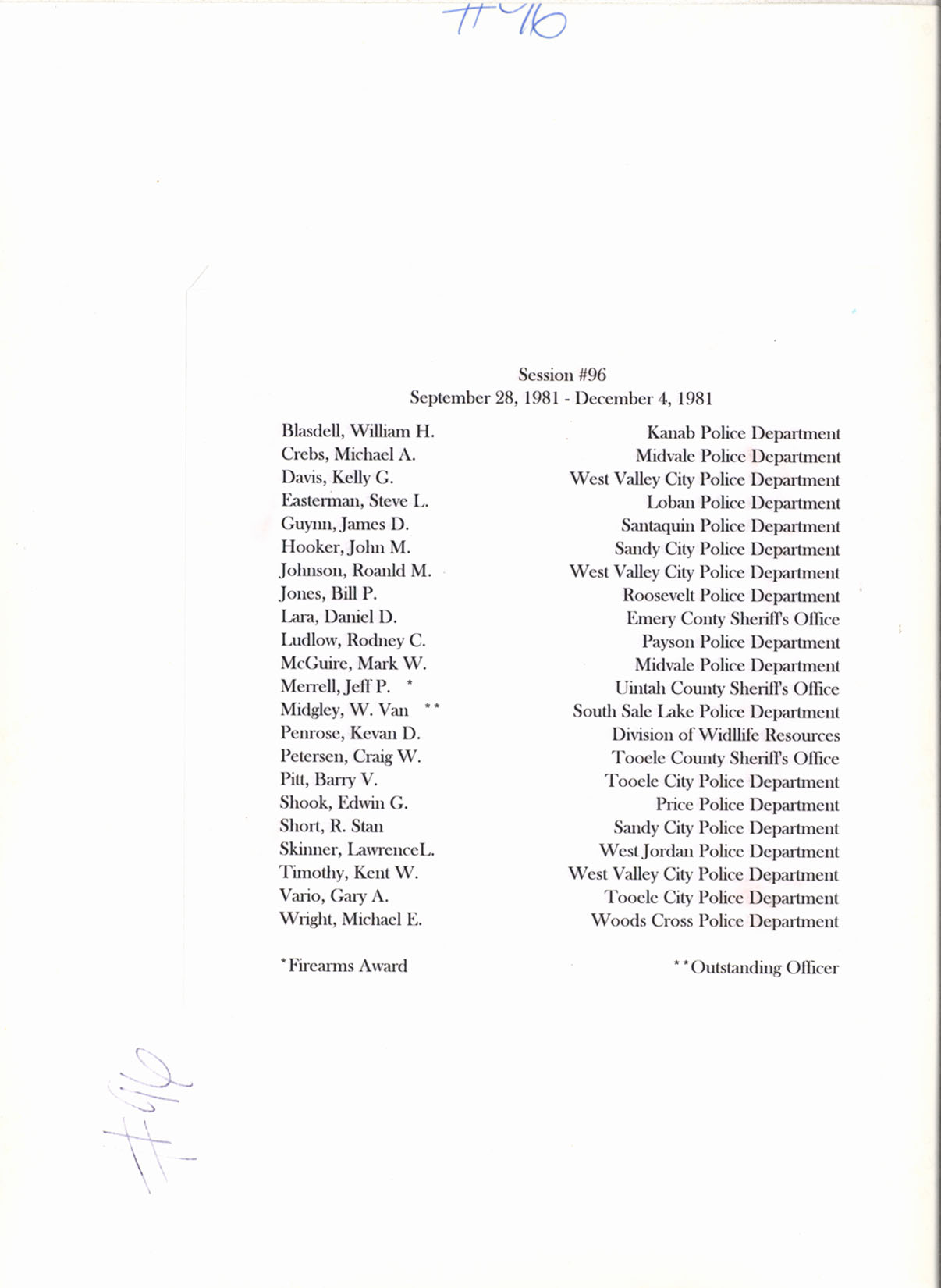 #96

Session #96
September 28, 1981 - December 4, 1981

| | |
|---|---|
| Blasdell, William H. | Kanab Police Department |
| Crebs, Michael A. | Midvale Police Department |
| Davis, Kelly G. | West Valley City Police Department |
| Easterman, Steve L. | Loban Police Department |
| Guynn, James D. | Santaquin Police Department |
| Hooker, John M. | Sandy City Police Department |
| Johnson, Roanld M. | West Valley City Police Department |
| Jones, Bill P. | Roosevelt Police Department |
| Lara, Daniel D. | Emery Conty Sheriff's Office |
| Ludlow, Rodney C. | Payson Police Department |
| McGuire, Mark W. | Midvale Police Department |
| Merrell, Jeff P. * | Uintah County Sheriff's Office |
| Midgley, W. Van ** | South Sale Lake Police Department |
| Penrose, Kevan D. | Division of Widllife Resources |
| Petersen, Craig W. | Tooele County Sheriff's Office |
| Pitt, Barry V. | Tooele City Police Department |
| Shook, Edwin G. | Price Police Department |
| Short, R. Stan | Sandy City Police Department |
| Skinner, LawrenceL. | West Jordan Police Department |
| Timothy, Kent W. | West Valley City Police Department |
| Vario, Gary A. | Tooele City Police Department |
| Wright, Michael E. | Woods Cross Police Department |

*Firearms Award

**Outstanding Officer

#96